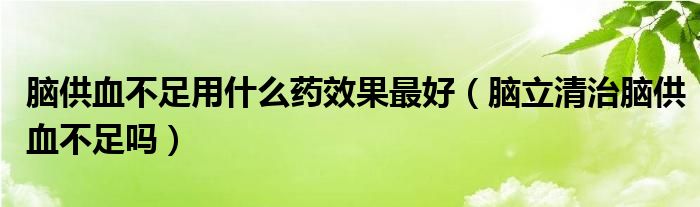 脑供血不足用什么药效果最好（脑立清治脑供血不足吗）